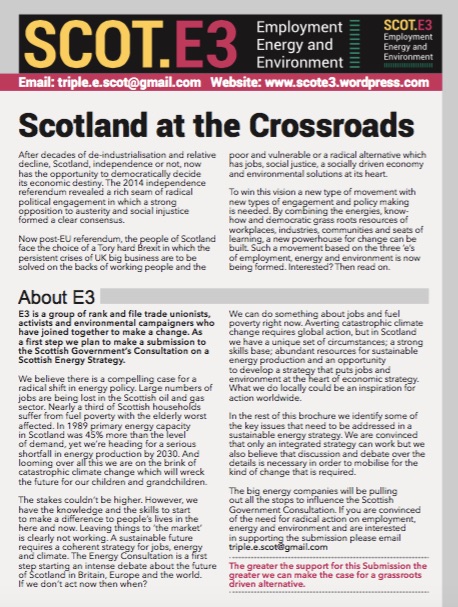 SCOT.E3 Employment Energy and Environment

SCOT.E3 Employment Energy and Environment

Email: triple.e.scot@gmail.com Website: www.scote3.wordpress.com

Scotland at the Crossroads

After decades of de-industrialisation and relative decline, Scotland, independence or not, now has the opportunity to democratically decide its economic destiny. The 2014 independence referendum revealed a rich seam of radical political engagement in which a strong opposition to austerity and social injustice formed a clear consensus.

Now post-EU referendum, the people of Scotland face the choice of a Tory hard Brexit in which the persistent crises of UK big business are to be solved on the backs of working people and the poor and vulnerable or a radical alternative which has jobs, social justice, a socially driven economy and environmental solutions at its heart.

To win this vision a new type of movement with new types of engagement and policy making is needed. By combining the energies, know-how and democratic grass roots resources of workplaces, industries, communities and seats of learning, a new powerhouse for change can be built. Such a movement based on the three 'e's of employment, energy and environment is now being formed. Interested? Then read on.

About E3

E3 is a group of rank and file trade unionists, activists and environmental campaigners who have joined together to make a change. As a first step we plan to make a submission to the Scottish Government's Consultation on a Scottish Energy Strategy.

We believe there is a compelling case for a radical shift in energy policy. Large numbers of jobs are being lost in the Scottish oil and gas sector. Nearly a third of Scottish households suffer from fuel poverty with the elderly worst affected. In 1989 primary energy capacity in Scotland was 45% more than the level of demand, yet we're heading for a serious shortfall in energy production by 2030. And looming over all this we are on the brink of catastrophic climate change which will wreck the future for our children and grandchildren.

The stakes couldn't be higher. However, we have the knowledge and the skills to start to make a difference to people's lives in the here and now. Leaving things to 'the market' is clearly not working. A sustainable future requires a coherent strategy for jobs, energy and climate. The Energy Consultation is a first step starting an intense debate about the future of Scotland in Britain, Europe and the world. If we don't act now then when?

We can do something about jobs and fuel poverty right now. Averting catastrophic climate change requires global action, but in Scotland we have a unique set of circumstances; a strong skills base; abundant resources for sustainable energy production and an opportunity to develop a strategy that puts jobs and environment at the heart of economic strategy. What we do locally could be an inspiration for action worldwide.

In the rest of this brochure we identify some of the key issues that need to be addressed in a sustainable energy strategy. We are convinced that only an integrated strategy can work but we also believe that discussion and debate over the details is necessary in order to mobilise for the kind of change that is required.

The big energy companies will be pulling out all the stops to influence the Scottish Government Consultation. If you are convinced of the need for radical action on employment, energy and environment and are interested in supporting the submission please email triple.e.scot@gmail.com

The greater the support for this Submission the greater we can make the case for a grassroots driven alternative.